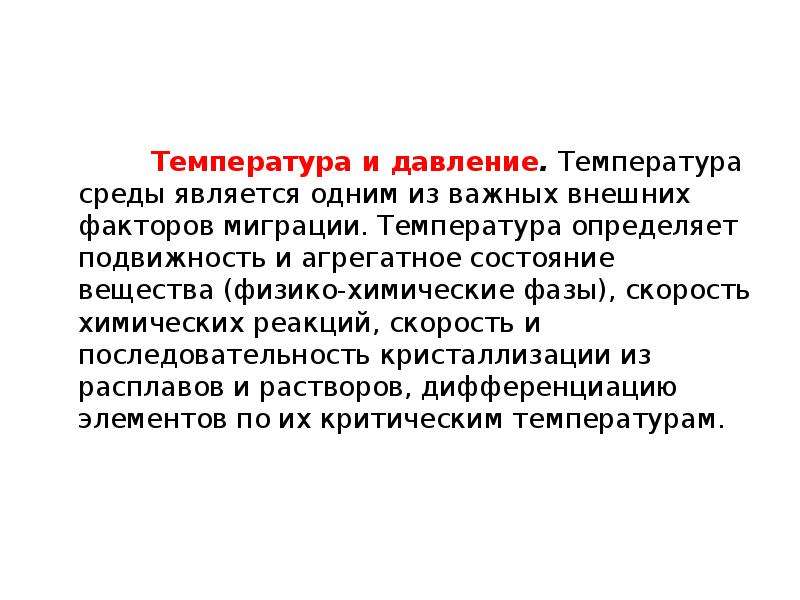 Температура и давление. Температура среды является одним из важных внешних факторов миграции. Температура определяет подвижность и агрегатное состояние вещества (физико-химические фазы), скорость химических реакций, скорость и последовательность кристаллизации из расплавов и растворов, дифференциацию элементов по их критическим температурам.